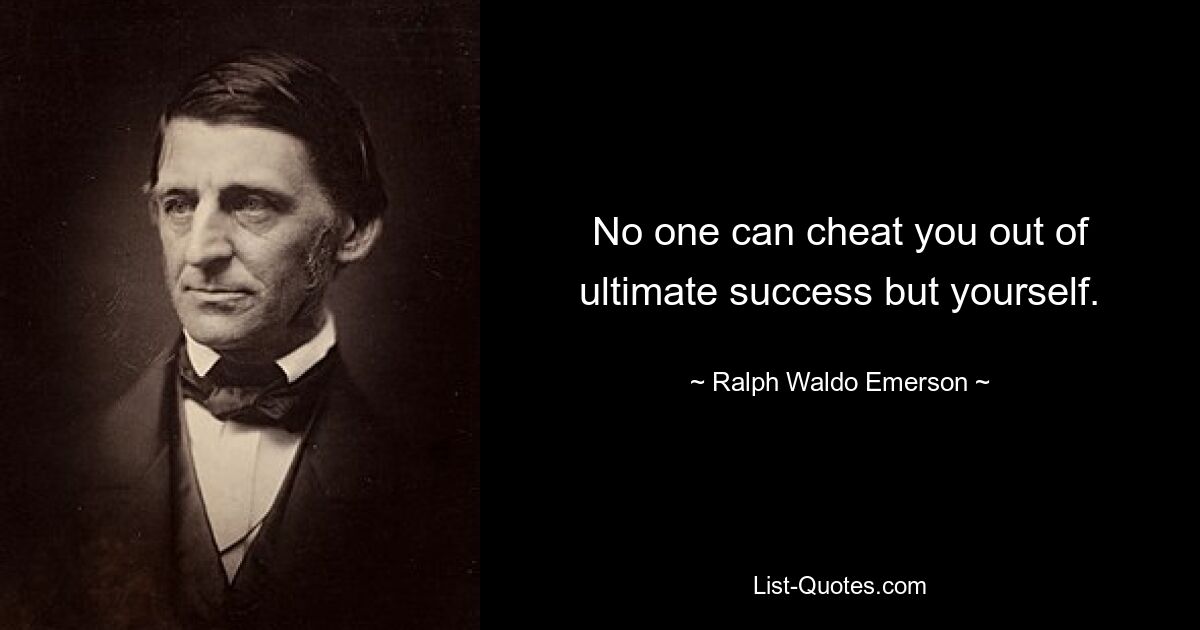 No one can cheat you out of ultimate success but yourself.

~ Ralph Waldo Emerson ~

List-Quotes.com